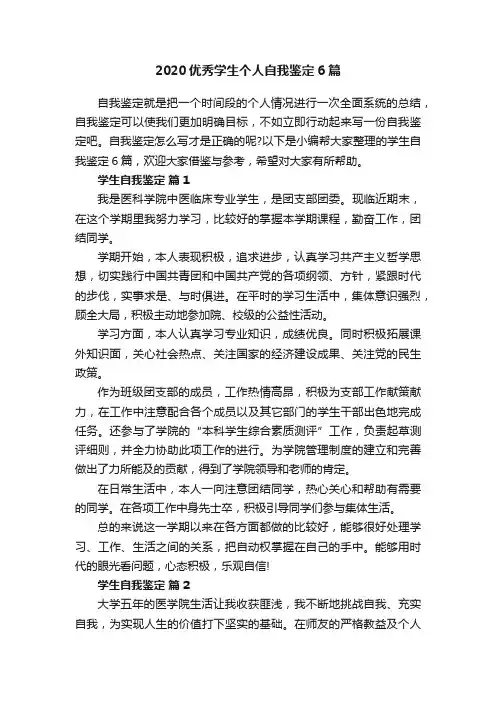 2020优秀学生个人自我鉴定6篇

自我鉴定就是把一个时间段的个人情况进行一次全面系统的总结，自我鉴定可以使我们更加明确目标，不如立即行动起来写一份自我鉴定吧。自我鉴定怎么写才是正确的呢?以下是小编帮大家整理的学生自我鉴定6篇，欢迎大家借鉴与参考，希望对大家有所帮助。

学生自我鉴定 篇1

我是医科学院中医临床专业学生，是团支部团委。现临近期末，在这个学期里我努力学习，比较好的掌握本学期课程，勤奋工作，团结同学。

学期开始，本人表现积极，追求进步，认真学习共产主义哲学思想，切实践行中国共青团和中国共产党的各项纲领、方针，紧跟时代的步伐，实事求是、与时俱进。在平时的学习生活中，集体意识强烈，顾全大局，积极主动地参加院、校级的公益性活动。

学习方面，本人认真学习专业知识，成绩优良。同时积极拓展课外知识面，关心社会热点、关注国家的经济建设成果、关注党的民生政策。

作为班级团支部的成员，工作热情高昂，积极为支部工作献策献力，在工作中注意配合各个成员以及其它部门的学生干部出色地完成任务。还参与了学院的“本科学生综合素质测评”工作，负责起草测评细则，并全力协助此项工作的进行。为学院管理制度的建立和完善做出了力所能及的贡献，得到了学院领导和老师的肯定。

在日常生活中，本人一向注意团结同学，热心关心和帮助有需要的同学。在各项工作中身先士卒，积极引导同学们参与集体生活。

总的来说这一学期以来在各方面都做的比较好，能够很好处理学习、工作、生活之间的关系，把自动权掌握在自己的手中。能够用时代的眼光看问题，心态积极，乐观自信!

学生自我鉴定 篇2

大学五年的医学院生活让我收获匪浅，我不断地挑战自我、充实自我，为实现人生的价值打下坚实的基础。在师友的严格教益及个人